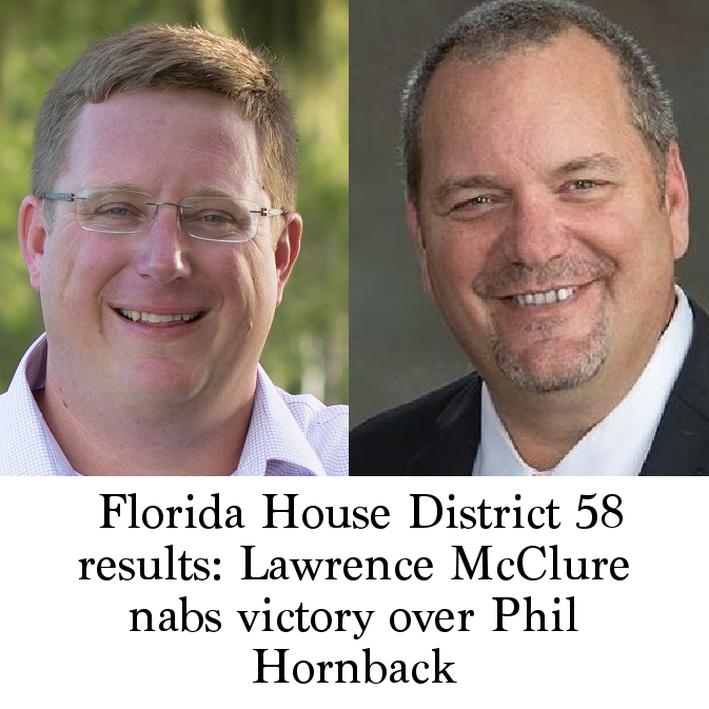 Florida House District 58 results: Lawrence McClure nabs victory over Phil Hornback